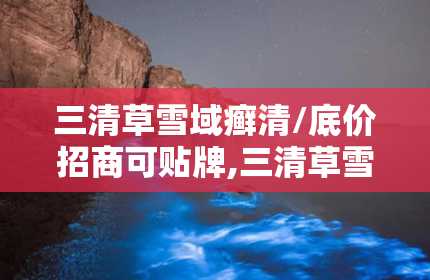 三清草雪域癣清/底价招商可贴牌,三清草雪